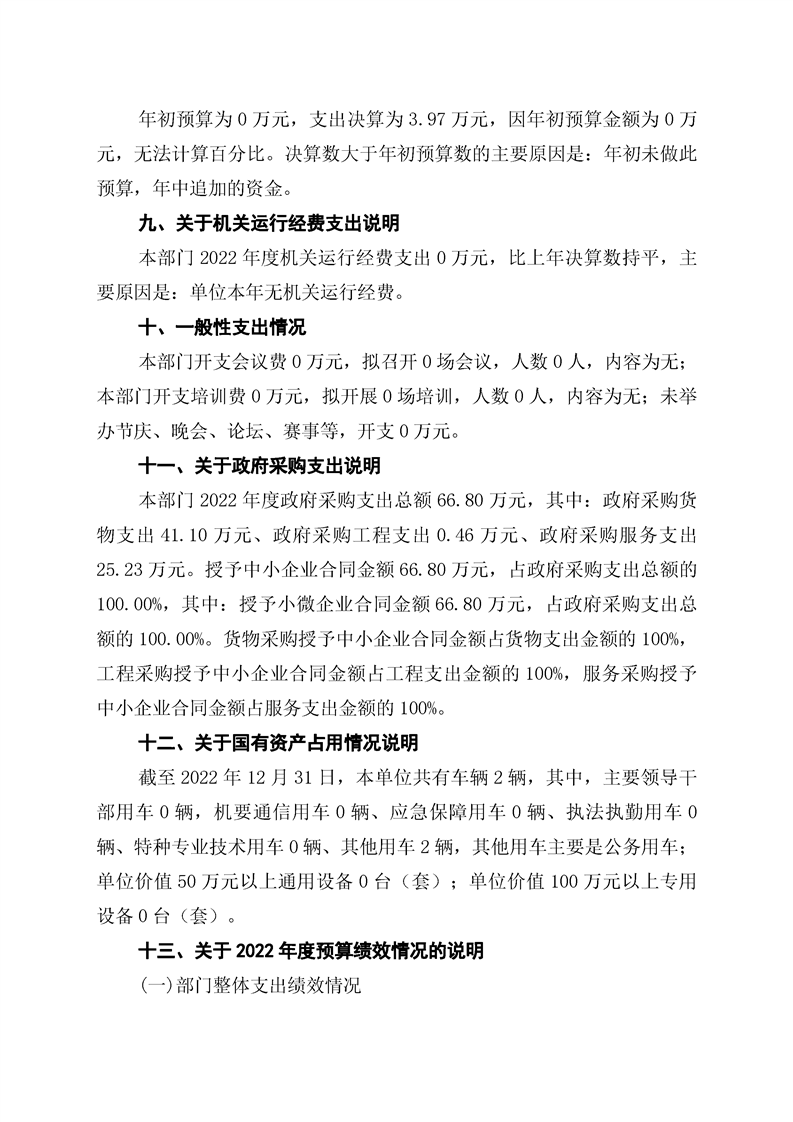 年初预算为 0 万元，支出决算为 3.97 万元，因年初预算金额为 0 万元，无法计算百分比。决算数大于年初预算数的主要原因是：年初未做此预算，年中追加的资金。

九、关于机关运行经费支出说明

本部门 2022 年度机关运行经费支出 0 万元，比上年决算数持平，主要原因是：单位本年无机关运行经费。

十、一般性支出情况

本部门开支会议费 0 万元，拟召开 0 场会议，人数 0 人，内容为无；本部门开支培训费 0 万元，拟开展 0 场培训，人数 0 人，内容为无；未举办节庆、晚会、论坛、赛事等，开支 0 万元。

十一、关于政府采购支出说明

本部门 2022 年度政府采购支出总额 66.80 万元，其中：政府采购货物支出 41.10 万元、政府采购工程支出 0.46 万元、政府采购服务支出 25.23 万元。授予中小企业合同金额 66.80 万元，占政府采购支出总额的 100.00%，其中：授予小微企业合同金额 66.80 万元，占政府采购支出总额的 100.00%。货物采购授予中小企业合同金额占货物支出金额的 100%，工程采购授予中小企业合同金额占工程支出金额的 100%，服务采购授予中小企业合同金额占服务支出金额的 100%。

十二、关于国有资产占用情况说明

截至 2022 年 12 月 31 日，本单位共有车辆 2 辆，其中，主要领导干部用车 0 辆，机要通信用车 0 辆、应急保障用车 0 辆、执法执勤用车 0 辆、特种专业技术用车 0 辆、其他用车 2 辆，其他用车主要是公务用车；单位价值 50 万元以上通用设备 0 台（套）；单位价值 100 万元以上专用设备 0 台（套）。

十三、关于 2022 年度预算绩效情况的说明

(一)部门整体支出绩效情况